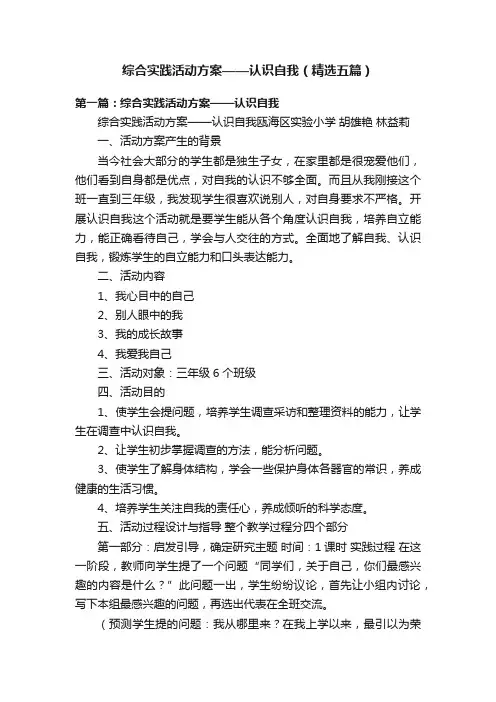 综合实践活动方案——认识自我（精选五篇）

第一篇：综合实践活动方案——认识自我

综合实践活动方案——认识自我瓯海区实验小学 胡雄艳 林益莉

一、活动方案产生的背景

当今社会大部分的学生都是独生子女，在家里都是很宠爱他们，他们看到自身都是优点，对自我的认识不够全面。而且从我刚接这个班一直到三年级，我发现学生很喜欢说别人，对自身要求不严格。开展认识自我这个活动就是要学生能从各个角度认识自我，培养自立能力，能正确看待自己，学会与人交往的方式。全面地了解自我、认识自我，锻炼学生的自立能力和口头表达能力。

二、活动内容

1、我心目中的自己

2、别人眼中的我

3、我的成长故事

4、我爱我自己

三、活动对象：三年级 6 个班级

四、活动目的

1、使学生会提问题，培养学生调查采访和整理资料的能力，让学生在调查中认识自我。

2、让学生初步掌握调查的方法，能分析问题。

3、使学生了解身体结构，学会一些保护身体各器官的常识，养成健康的生活习惯。

4、培养学生关注自我的责任心，养成倾听的科学态度。

五、活动过程设计与指导 整个教学过程分四个部分

第一部分：启发引导，确定研究主题 时间：1 课时 实践过程 在这一阶段，教师向学生提了一个问题“同学们，关于自己，你们最感兴趣的内容是什么？”此问题一出，学生纷纷议论，首先让小组内讨论，写下本组最感兴趣的问题，再选出代表在全班交流。

（预测学生提的问题：我从哪里来？在我上学以来，最引以为荣